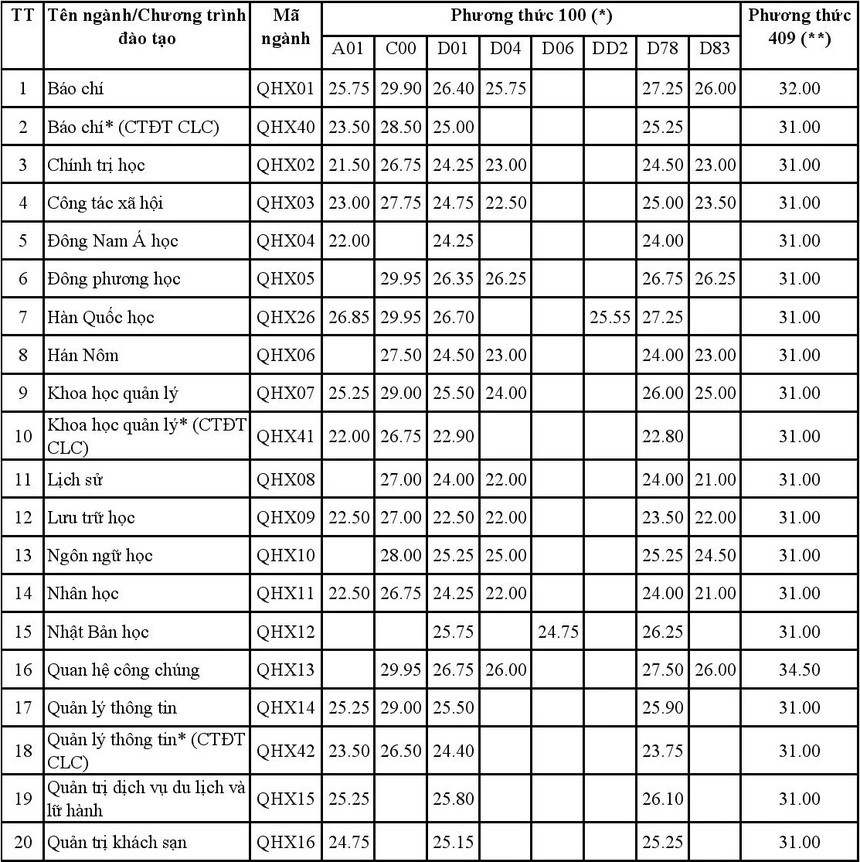 | TT | Tên ngành/Chương trình đào tạo | Mã ngành | Phương thức 100 (*) | | | | | | | | Phương thức 409 (**) |
|---|---|---|---|---|---|---|---|---|---|---|---|
| | | | A01 | C00 | D01 | D04 | D06 | DD2 | D78 | D83 | |
| 1 | Báo chí | QHX01 | 25.75 | 29.90 | 26.40 | 25.75 | | | 27.25 | 26.00 | 32.00 |
| 2 | Báo chí* (CTĐT CLC) | QHX40 | 23.50 | 28.50 | 25.00 | | | | 25.25 | | 31.00 |
| 3 | Chính trị học | QHX02 | 21.50 | 26.75 | 24.25 | 23.00 | | | 24.50 | 23.00 | 31.00 |
| 4 | Công tác xã hội | QHX03 | 23.00 | 27.75 | 24.75 | 22.50 | | | 25.00 | 23.50 | 31.00 |
| 5 | Đông Nam Á học | QHX04 | 22.00 | | 24.25 | | | | 24.00 | | 31.00 |
| 6 | Đông phương học | QHX05 | | 29.95 | 26.35 | 26.25 | | | 26.75 | 26.25 | 31.00 |
| 7 | Hàn Quốc học | QHX26 | 26.85 | 29.95 | 26.70 | | | 25.55 | 27.25 | | 31.00 |
| 8 | Hán Nôm | QHX06 | | 27.50 | 24.50 | 23.00 | | | 24.00 | 23.00 | 31.00 |
| 9 | Khoa học quản lý | QHX07 | 25.25 | 29.00 | 25.50 | 24.00 | | | 26.00 | 25.00 | 31.00 |
| 10 | Khoa học quản lý* (CTĐT CLC) | QHX41 | 22.00 | 26.75 | 22.90 | | | | 22.80 | | 31.00 |
| 11 | Lịch sử | QHX08 | | 27.00 | 24.00 | 22.00 | | | 24.00 | 21.00 | 31.00 |
| 12 | Lưu trữ học | QHX09 | 22.50 | 27.00 | 22.50 | 22.00 | | | 23.50 | 22.00 | 31.00 |
| 13 | Ngôn ngữ học | QHX10 | | 28.00 | 25.25 | 25.00 | | | 25.25 | 24.50 | 31.00 |
| 14 | Nhân học | QHX11 | 22.50 | 26.75 | 24.25 | 22.00 | | | 24.00 | 21.00 | 31.00 |
| 15 | Nhật Bản học | QHX12 | | | 25.75 | | 24.75 | | 26.25 | | 31.00 |
| 16 | Quan hệ công chúng | QHX13 | | 29.95 | 26.75 | 26.00 | | | 27.50 | 26.00 | 34.50 |
| 17 | Quản lý thông tin | QHX14 | 25.25 | 29.00 | 25.50 | | | | 25.90 | | 31.00 |
| 18 | Quản lý thông tin* (CTĐT CLC) | QHX42 | 23.50 | 26.50 | 24.40 | | | | 23.75 | | 31.00 |
| 19 | Quản trị dịch vụ du lịch và lữ hành | QHX15 | 25.25 | | 25.80 | | | | 26.10 | | 31.00 |
| 20 | Quản trị khách sạn | QHX16 | 24.75 | | 25.15 | | | | 25.25 | | 31.00 |